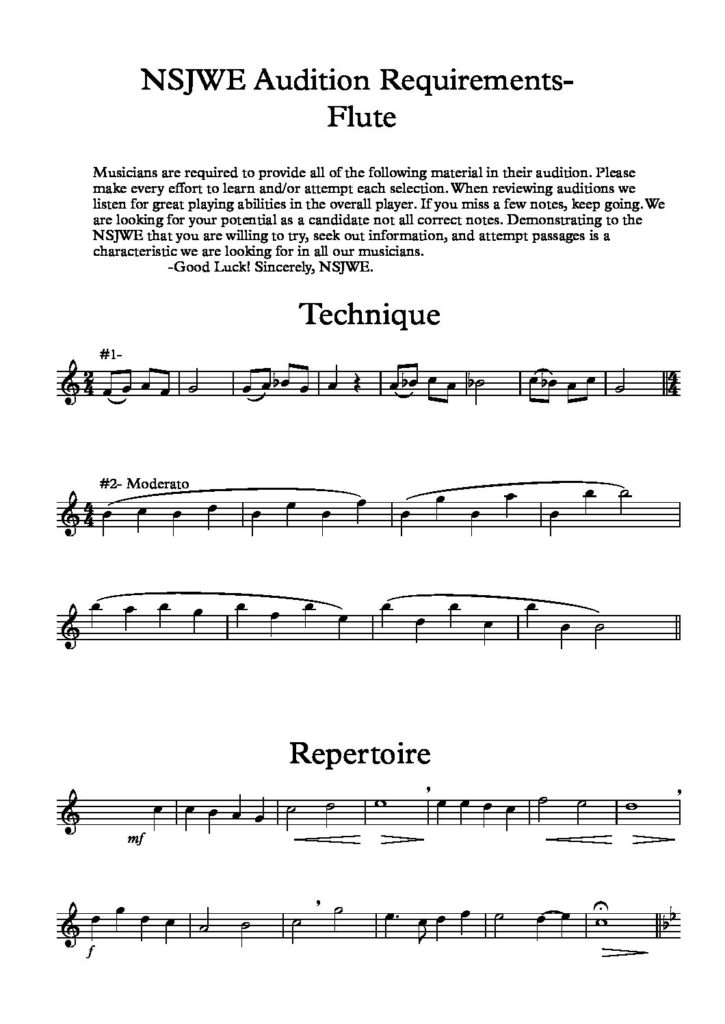 NSJWE Audition Requirements-
Flute

Musicians are required to provide all of the following material in their audition. Please make every effort to learn and/or attempt each selection. When reviewing auditions we listen for great playing abilities in the overall player. If you miss a few notes, keep going. We are looking for your potential as a candidate not all correct notes. Demonstrating to the NSJWE that you are willing to try, seek out information, and attempt passages is a characteristic we are looking for in all our musicians.
-Good Luck! Sincerely, NSJWE.

Technique

#1-

#2- Moderato

Repertoire

mf

f